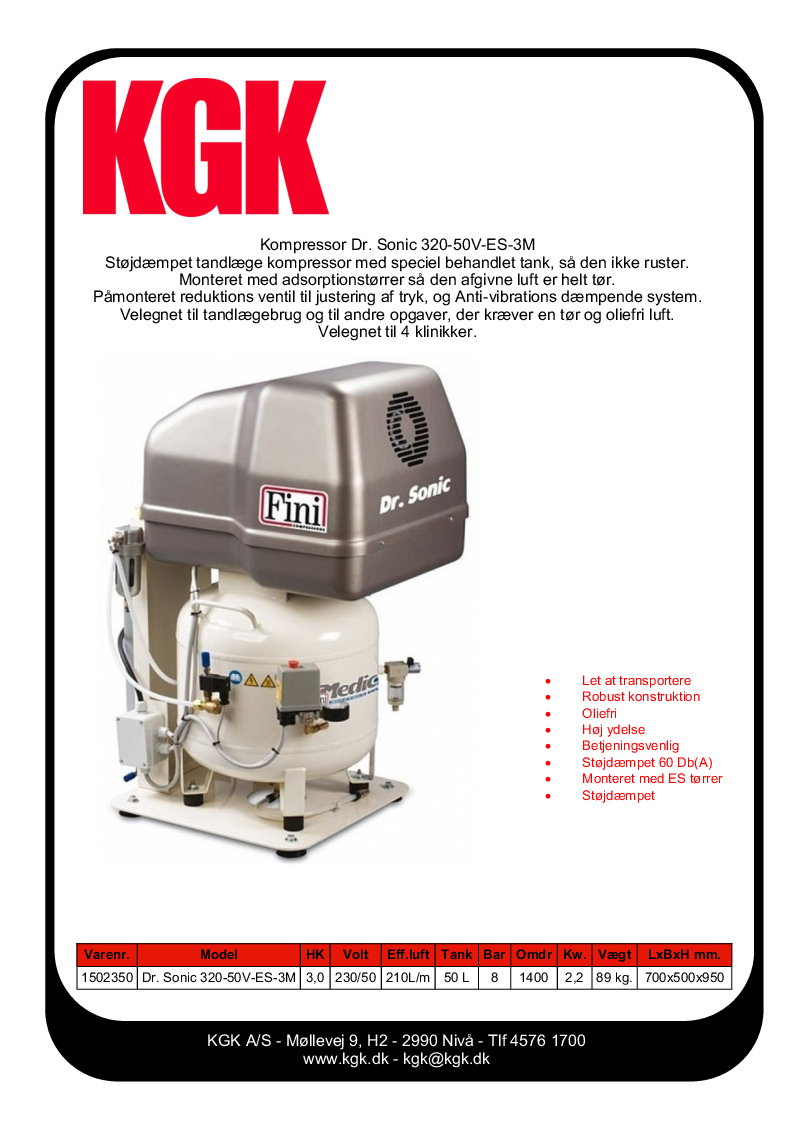 KGK

Kompressor Dr. Sonic 320-50V-ES-3M
Støjdæmpet tandlæge kompressor med speciel behandlet tank, så den ikke ruster.
Monteret med adsorptionstørrer så den afgivne luft er helt tør.
Påmonteret reduktions ventil til justering af tryk, og Anti-vibrations dæmpende system.
Velegnet til tandlægebrug og til andre opgaver, der kræver en tør og oliefri luft.
Velegnet til 4 klinikker.

Fini

Dr. Sonic

Medic

- Let at transportere
- Robust konstruktion
- Oliefri
- Høj ydelse
- Betjeningsvenlig
- Støjdæmpet 60 Db(A)
- Monteret med ES tørrer
- Støjdæmpet

| Varenr. | Model | HK | Volt | Eff.luft | Tank | Bar | Omdr | Kw. | Vægt | LxBxH mm. |
|---|---|---|---|---|---|---|---|---|---|---|
| 1502350 | Dr. Sonic 320-50V-ES-3M | 3,0 | 230/50 | 210L/m | 50 L | 8 | 1400 | 2,2 | 89 kg. | 700x500x950 |

KGK A/S - Møllevej 9, H2 - 2990 Nivå - Tlf 4576 1700
www.kgk.dk - kgk@kgk.dk